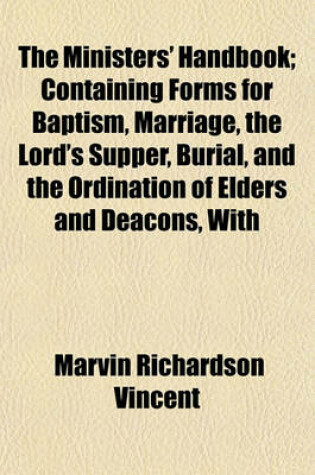 The Ministers' Handbook; Containing Forms for Baptism, Marriage, the Lord's Supper, Burial, and the Ordination of Elders and Deacons, With

Marvin Richardson Vincent